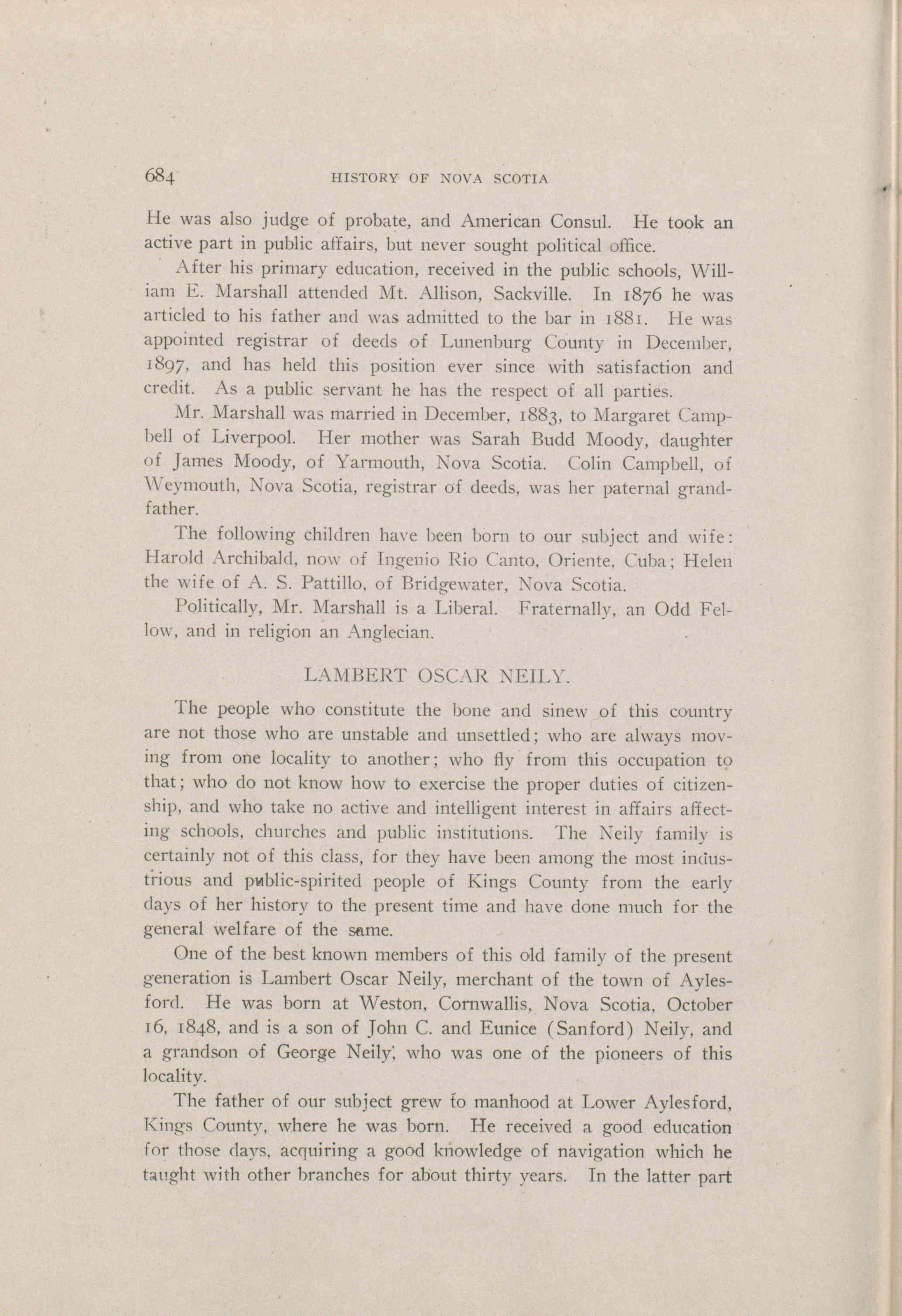 684 HISTORY OF NOVA SCOTIA

He was also judge of probate, and American Consul. He took an active part in public affairs, but never sought political office.

After his primary education, received in the public schools, William E. Marshall attended Mt. Allison, Sackville. In 1876 he was articled to his father and was admitted to the bar in 1881. He was appointed registrar of deeds of Lunenburg County in December, 1897, and has held this position ever since with satisfaction and credit. As a public servant he has the respect of all parties.

Mr. Marshall was married in December, 1883, to Margaret Campbell of Liverpool. Her mother was Sarah Budd Moody, daughter of James Moody, of Yarmouth, Nova Scotia. Colin Campbell, of Weymouth, Nova Scotia, registrar of deeds, was her paternal grandfather.

The following children have been born to our subject and wife: Harold Archibald, now of Ingenio Rio Canto, Oriente, Cuba; Helen the wife of A. S. Pattillo, of Bridgewater, Nova Scotia.

Politically, Mr. Marshall is a Liberal. Fraternally, an Odd Fellow, and in religion an Anglecian.

LAMBERT OSCAR NEILY.

The people who constitute the bone and sinew of this country are not those who are unstable and unsettled; who are always moving from one locality to another; who fly from this occupation to that; who do not know how to exercise the proper duties of citizenship, and who take no active and intelligent interest in affairs affecting schools, churches and public institutions. The Neily family is certainly not of this class, for they have been among the most industrious and public-spirited people of Kings County from the early days of her history to the present time and have done much for the general welfare of the same.

One of the best known members of this old family of the present generation is Lambert Oscar Neily, merchant of the town of Aylesford. He was born at Weston, Cornwallis, Nova Scotia, October 16, 1848, and is a son of John C. and Eunice (Sanford) Neily, and a grandson of George Neily, who was one of the pioneers of this locality.

The father of our subject grew to manhood at Lower Aylesford, Kings County, where he was born. He received a good education for those days, acquiring a good knowledge of navigation which he taught with other branches for about thirty years. In the latter part